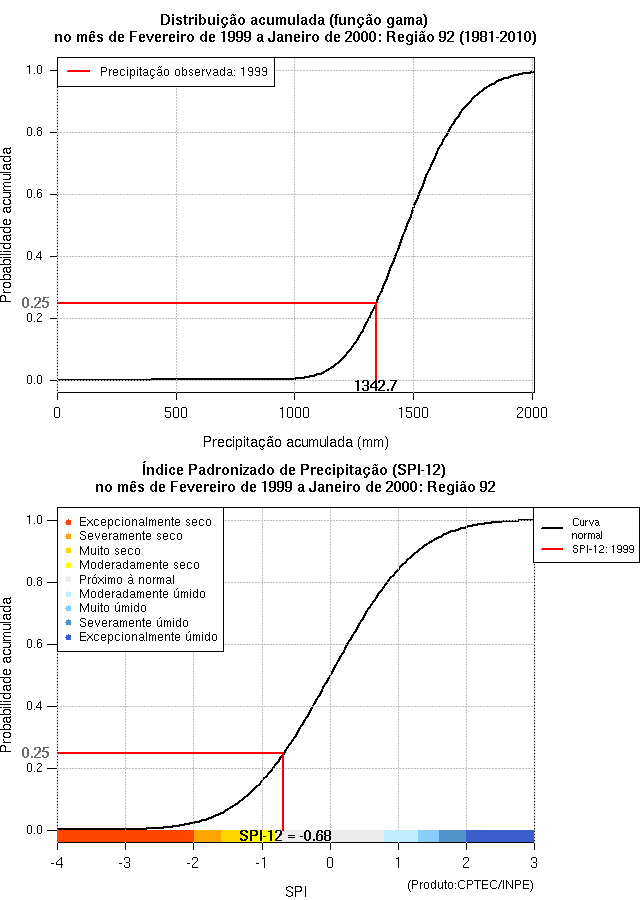 Distribuição acumulada (função gama)
no mês de Fevereiro de 1999 a Janeiro de 2000: Região 92 (1981-2010)

Precipitação observada: 1999

Probabilidade acumulada

1.0
0.8
0.6
0.4
0.25
0.2
0.0

1342.7

0
500
1000
1500
2000

Precipitação acumulada (mm)

Índice Padronizado de Precipitação (SPI-12)
no mês de Fevereiro de 1999 a Janeiro de 2000: Região 92

Excepcionalmente seco
Severamente seco
Muito seco
Moderadamente seco
Próximo à normal
Moderadamente úmido
Muito úmido
Severamente úmido
Excepcionalmente úmido

Curva normal
SPI-12: 1999

Probabilidade acumulada

1.0
0.8
0.6
0.4
0.25
0.2
0.0

SPI-12 = -0.68

-4
-3
-2
-1
0
1
2
3

SPI

(Produto:CPTEC/INPE)